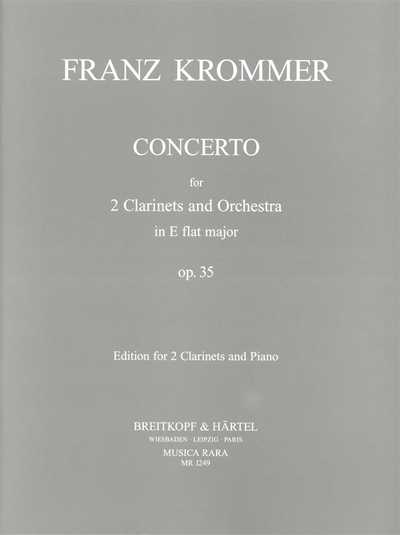 FRANZ KROMMER

CONCERTO

for

2 Clarinets and Orchestra

in E flat major

op. 35

Edition for 2 Clarinets and Piano

BREITKOPF & HÄRTEL

WIESBADEN · LEIPZIG · PARIS

MUSICA RARA

MR 1249